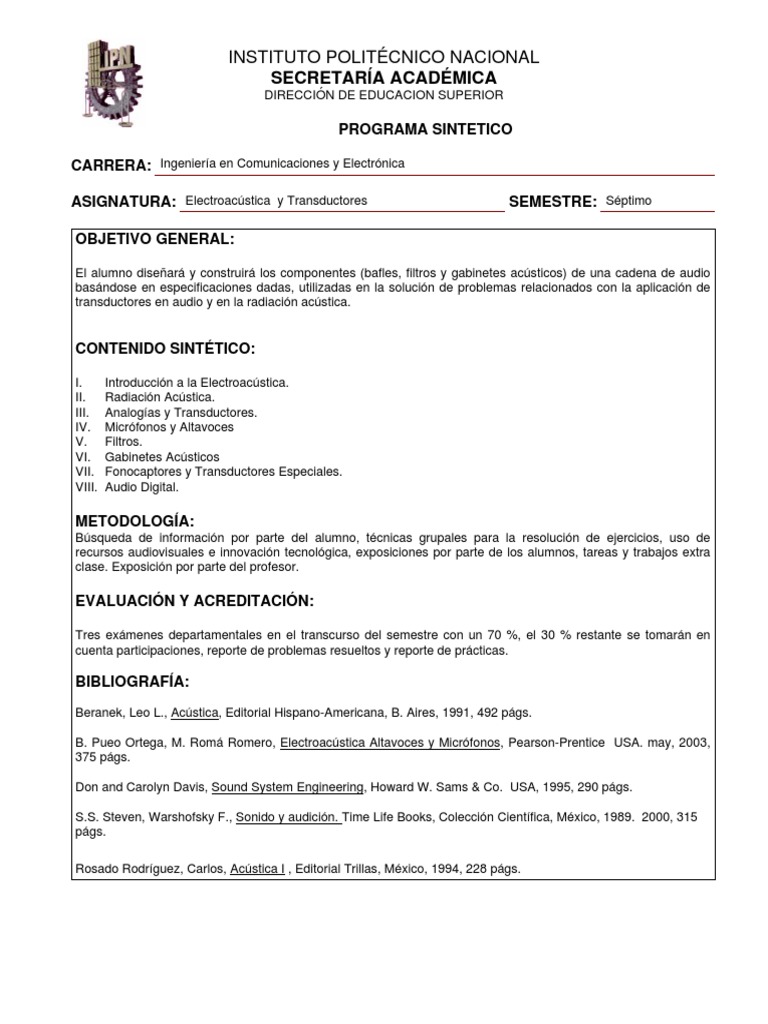 IPN

INSTITUTO POLITÉCNICO NACIONAL
SECRETARÍA ACADÉMICA
DIRECCIÓN DE EDUCACION SUPERIOR

PROGRAMA SINTETICO

CARRERA: Ingeniería en Comunicaciones y Electrónica

ASIGNATURA: Electroacústica y Transductores SEMESTRE: Séptimo

OBJETIVO GENERAL:

El alumno diseñará y construirá los componentes (bafles, filtros y gabinetes acústicos) de una cadena de audio basándose en especificaciones dadas, utilizadas en la solución de problemas relacionados con la aplicación de transductores en audio y en la radiación acústica.

CONTENIDO SINTÉTICO:

I. Introducción a la Electroacústica.
II. Radiación Acústica.
III. Analogías y Transductores.
IV. Micrófonos y Altavoces
V. Filtros.
VI. Gabinetes Acústicos
VII. Fonocaptores y Transductores Especiales.
VIII. Audio Digital.

METODOLOGÍA:
Búsqueda de información por parte del alumno, técnicas grupales para la resolución de ejercicios, uso de recursos audiovisuales e innovación tecnológica, exposiciones por parte de los alumnos, tareas y trabajos extra clase. Exposición por parte del profesor.

EVALUACIÓN Y ACREDITACIÓN:

Tres exámenes departamentales en el transcurso del semestre con un 70 %, el 30 % restante se tomarán en cuenta participaciones, reporte de problemas resueltos y reporte de prácticas.

BIBLIOGRAFÍA:

Beranek, Leo L., Acústica, Editorial Hispano-Americana, B. Aires, 1991, 492 págs.

B. Pueo Ortega, M. Romá Romero, Electroacústica Altavoces y Micrófonos, Pearson-Prentice USA. may, 2003, 375 págs.

Don and Carolyn Davis, Sound System Engineering, Howard W. Sams & Co. USA, 1995, 290 págs.

S.S. Steven, Warshofsky F., Sonido y audición. Time Life Books, Colección Científica, México, 1989. 2000, 315 págs.

Rosado Rodríguez, Carlos, Acústica I , Editorial Trillas, México, 1994, 228 págs.